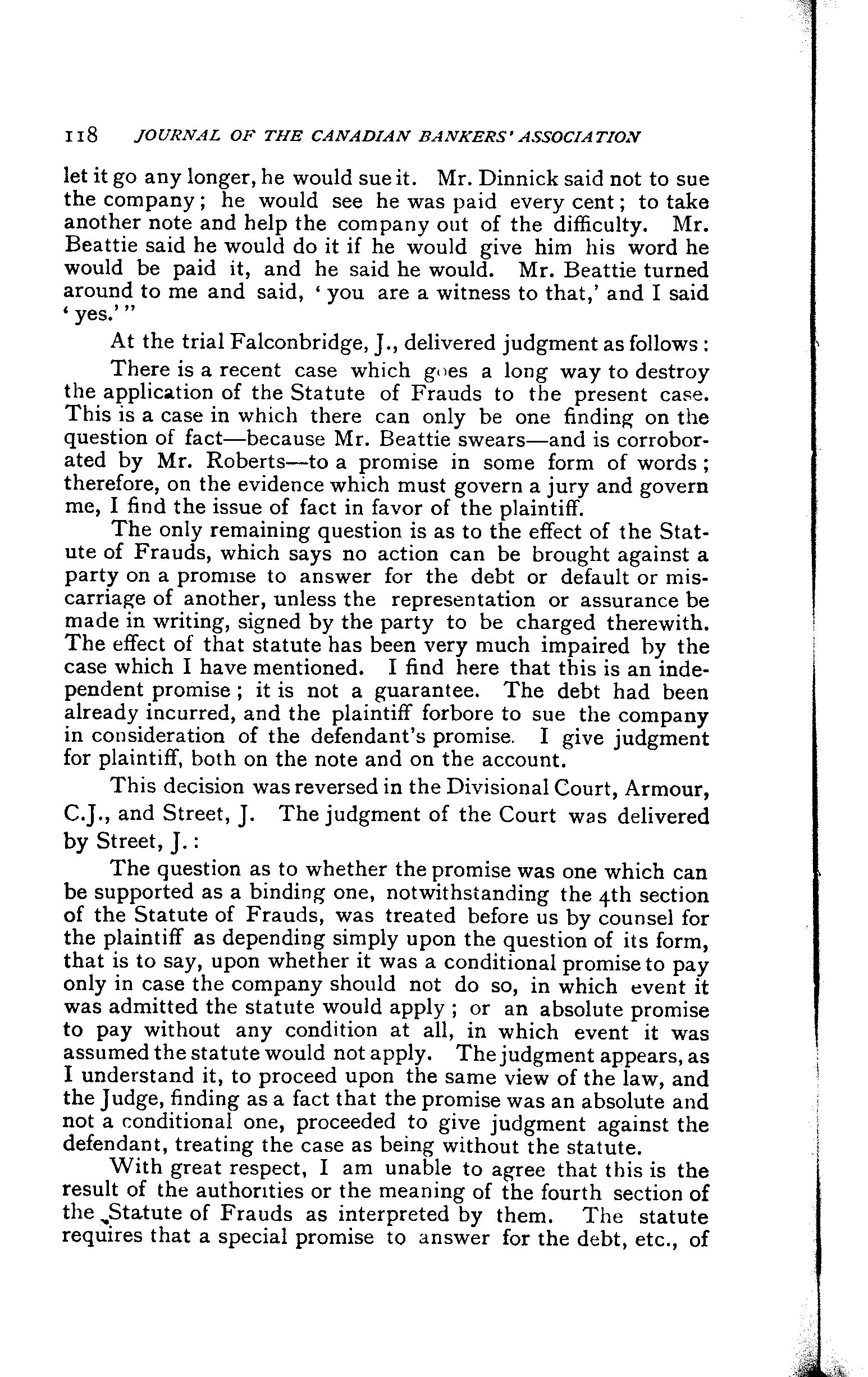 118 JOURNAL OF THE CANADIAN BANKERS' ASSOCIATION

let it go any longer, he would sue it. Mr. Dinnick said not to sue the company; he would see he was paid every cent; to take another note and help the company out of the difficulty. Mr. Beattie said he would do it if he would give him his word he would be paid it, and he said he would. Mr. Beattie turned around to me and said, 'you are a witness to that,' and I said 'yes.'"

At the trial Falconbridge, J., delivered judgment as follows:

There is a recent case which goes a long way to destroy the application of the Statute of Frauds to the present case. This is a case in which there can only be one finding on the question of fact—because Mr. Beattie swears—and is corroborated by Mr. Roberts—to a promise in some form of words; therefore, on the evidence which must govern a jury and govern me, I find the issue of fact in favor of the plaintiff.

The only remaining question is as to the effect of the Statute of Frauds, which says no action can be brought against a party on a promise to answer for the debt or default or miscarriage of another, unless the representation or assurance be made in writing, signed by the party to be charged therewith. The effect of that statute has been very much impaired by the case which I have mentioned. I find here that this is an independent promise; it is not a guarantee. The debt had been already incurred, and the plaintiff forbore to sue the company in consideration of the defendant's promise. I give judgment for plaintiff, both on the note and on the account.

This decision was reversed in the Divisional Court, Armour, C.J., and Street, J. The judgment of the Court was delivered by Street, J.:

The question as to whether the promise was one which can be supported as a binding one, notwithstanding the 4th section of the Statute of Frauds, was treated before us by counsel for the plaintiff as depending simply upon the question of its form, that is to say, upon whether it was a conditional promise to pay only in case the company should not do so, in which event it was admitted the statute would apply; or an absolute promise to pay without any condition at all, in which event it was assumed the statute would not apply. The judgment appears, as I understand it, to proceed upon the same view of the law, and the Judge, finding as a fact that the promise was an absolute and not a conditional one, proceeded to give judgment against the defendant, treating the case as being without the statute.

With great respect, I am unable to agree that this is the result of the authorities or the meaning of the fourth section of the Statute of Frauds as interpreted by them. The statute requires that a special promise to answer for the debt, etc., of